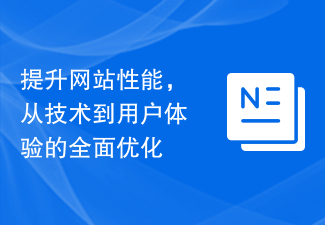 提升网站性能，从技术到用户体验的全面优化

N